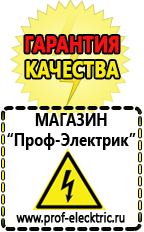 ГАРАНТИЯ КАЧЕСТВА

МАГАЗИН
“Проф-Электрик”

www.prof-electric.ru